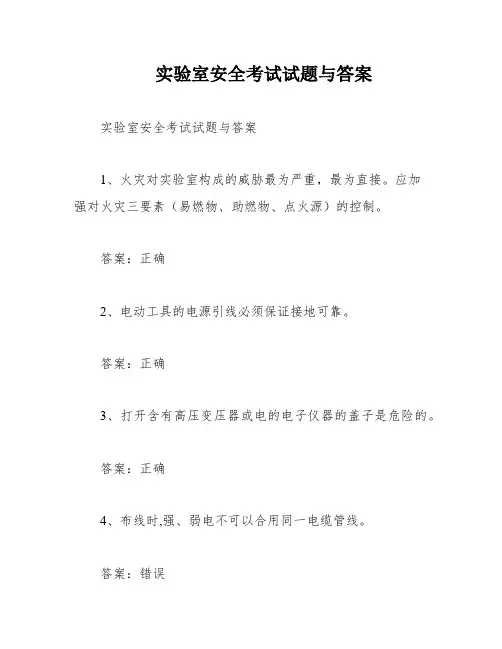 实验室安全考试试题与答案

实验室安全考试试题与答案

1、火灾对实验室构成的威胁最为严重，最为直接。应加强对火灾三要素（易燃物、助燃物、点火源）的控制。

答案：正确

2、电动工具的电源引线必须保证接地可靠。

答案：正确

3、打开含有高压变压器或电的电子仪器的盖子是危险的。

答案：正确

4、布线时,强、弱电不可以合用同一电缆管线。

答案：错误